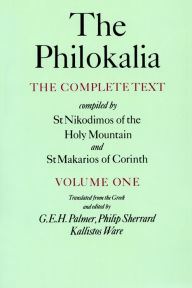 The Philokalia

THE COMPLETE TEXT

compiled by
St Nikodimos of the Holy Mountain
and
St Makarios of Corinth

VOLUME ONE

Translated from the Greek
and edited by
G.E.H. Palmer, Philip Sherrard
Kallistos Ware